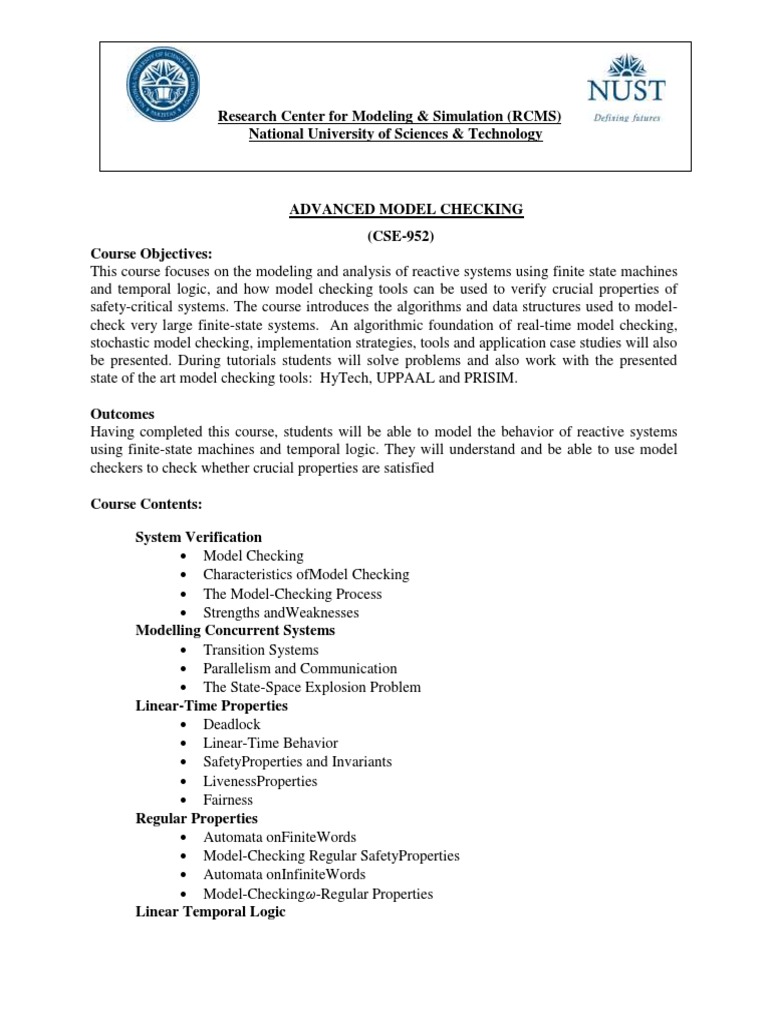 NUST
Defining futures

Research Center for Modeling & Simulation (RCMS)
National University of Sciences & Technology

ADVANCED MODEL CHECKING
(CSE-952)

Course Objectives:
This course focuses on the modeling and analysis of reactive systems using finite state machines and temporal logic, and how model checking tools can be used to verify crucial properties of safety-critical systems. The course introduces the algorithms and data structures used to model-check very large finite-state systems. An algorithmic foundation of real-time model checking, stochastic model checking, implementation strategies, tools and application case studies will also be presented. During tutorials students will solve problems and also work with the presented state of the art model checking tools: HyTech, UPPAAL and PRISIM.

Outcomes
Having completed this course, students will be able to model the behavior of reactive systems using finite-state machines and temporal logic. They will understand and be able to use model checkers to check whether crucial properties are satisfied

Course Contents:

System Verification
• Model Checking
• Characteristics ofModel Checking
• The Model-Checking Process
• Strengths andWeaknesses
Modelling Concurrent Systems
• Transition Systems
• Parallelism and Communication
• The State-Space Explosion Problem
Linear-Time Properties
• Deadlock
• Linear-Time Behavior
• SafetyProperties and Invariants
• LivenessProperties
• Fairness
Regular Properties
• Automata onFiniteWords
• Model-Checking Regular SafetyProperties
• Automata onInfiniteWords
• Model-Checking$\omega$-Regular Properties
Linear Temporal Logic